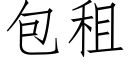 包租